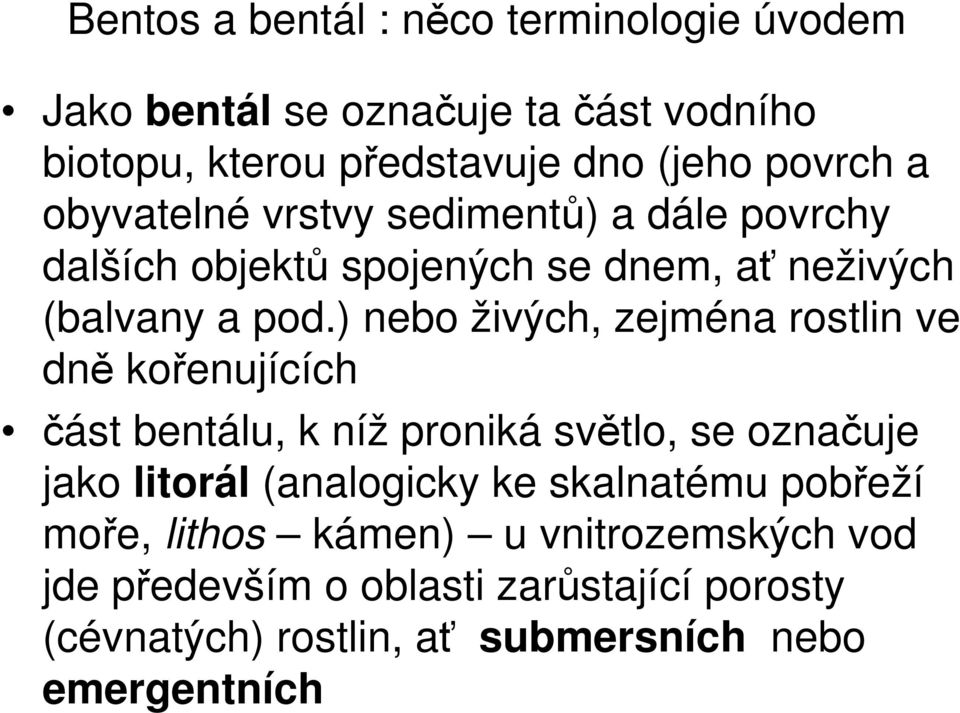 Bentos a bentál : něco terminologie úvodem

• Jako bentál se označuje ta část vodního biotopu, kterou představuje dno (jeho povrch a obyvatelné vrstvy sedimentů) a dále povrchy dalších objektů spojených se dnem, ať neživých (balvany a pod.) nebo živých, zejména rostlin ve dně kořenujících

• část bentálu, k níž proniká světlo, se označuje jako litorál (analogicky ke skalnatému pobřeží moře, lithos – kámen) – u vnitrozemských vod jde především o oblasti zarůstající porosty (cévnatých) rostlin, ať submersních nebo emergentních